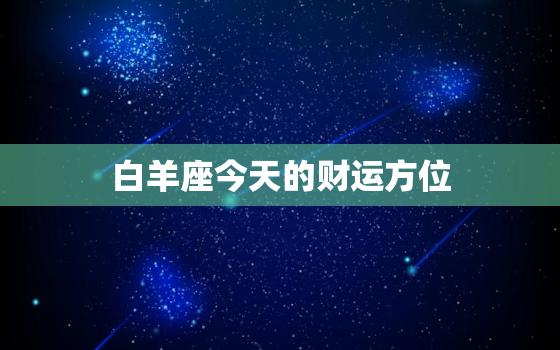 白羊座今天的财运方位